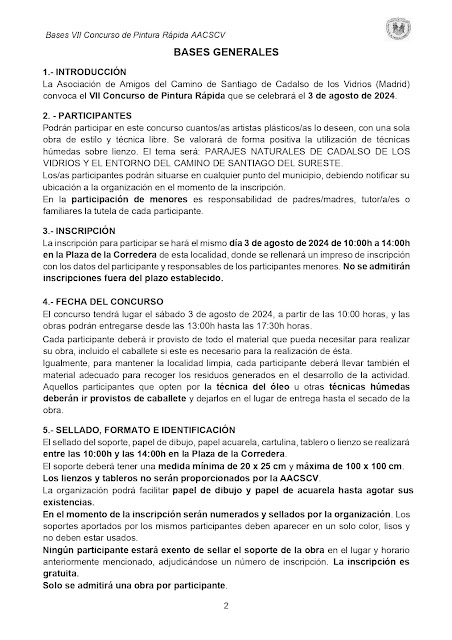 Bases VII Concurso de Pintura Rápida AACSCV

BASES GENERALES

1.- INTRODUCCIÓN
La Asociación de Amigos del Camino de Santiago de Cadalso de los Vidrios (Madrid) convoca el VII Concurso de Pintura Rápida que se celebrará el 3 de agosto de 2024.

2. - PARTICIPANTES
Podrán participar en este concurso cuantos/as artistas plásticos/as lo deseen, con una sola obra de estilo y técnica libre. Se valorará de forma positiva la utilización de técnicas húmedas sobre lienzo. El tema será: PARAJES NATURALES DE CADALSO DE LOS VIDRIOS Y EL ENTORNO DEL CAMINO DE SANTIAGO DEL SURESTE.
Los/as participantes podrán situarse en cualquier punto del municipio, debiendo notificar su ubicación a la organización en el momento de la inscripción.
En la participación de menores es responsabilidad de padres/madres, tutor/a/es o familiares la tutela de cada participante.

3.- INSCRIPCIÓN
La inscripción para participar se hará el mismo día 3 de agosto de 2024 de 10:00h a 14:00h en la Plaza de la Corredera de esta localidad, donde se rellenará un impreso de inscripción con los datos del participante y responsables de los participantes menores. No se admitirán inscripciones fuera del plazo establecido.

4.- FECHA DEL CONCURSO
El concurso tendrá lugar el sábado 3 de agosto de 2024, a partir de las 10:00 horas, y las obras podrán entregarse desde las 13:00h hasta las 17:30h horas.
Cada participante deberá ir provisto de todo el material que pueda necesitar para realizar su obra, incluido el caballete si este es necesario para la realización de ésta.
Igualmente, para mantener la localidad limpia, cada participante deberá llevar también el material adecuado para recoger los residuos generados en el desarrollo de la actividad. Aquellos participantes que opten por la técnica del óleo u otras técnicas húmedas deberán ir provistos de caballete y dejarlos en el lugar de entrega hasta el secado de la obra.

5.- SELLADO, FORMATO E IDENTIFICACIÓN
El sellado del soporte, papel de dibujo, papel acuarela, cartulina, tablero o lienzo se realizará entre las 10:00h y las 14:00h en la Plaza de la Corredera.
El soporte deberá tener una medida mínima de 20 x 25 cm y máxima de 100 x 100 cm.
Los lienzos y tableros no serán proporcionados por la AACSCV.
La organización podrá facilitar papel de dibujo y papel de acuarela hasta agotar sus existencias.
En el momento de la inscripción serán numerados y sellados por la organización. Los soportes aportados por los mismos participantes deben aparecer en un solo color, lisos y no deben estar usados.
Ningún participante estará exento de sellar el soporte de la obra en el lugar y horario anteriormente mencionado, adjudicándose un número de inscripción. La inscripción es gratuita.
Solo se admitirá una obra por participante.

2